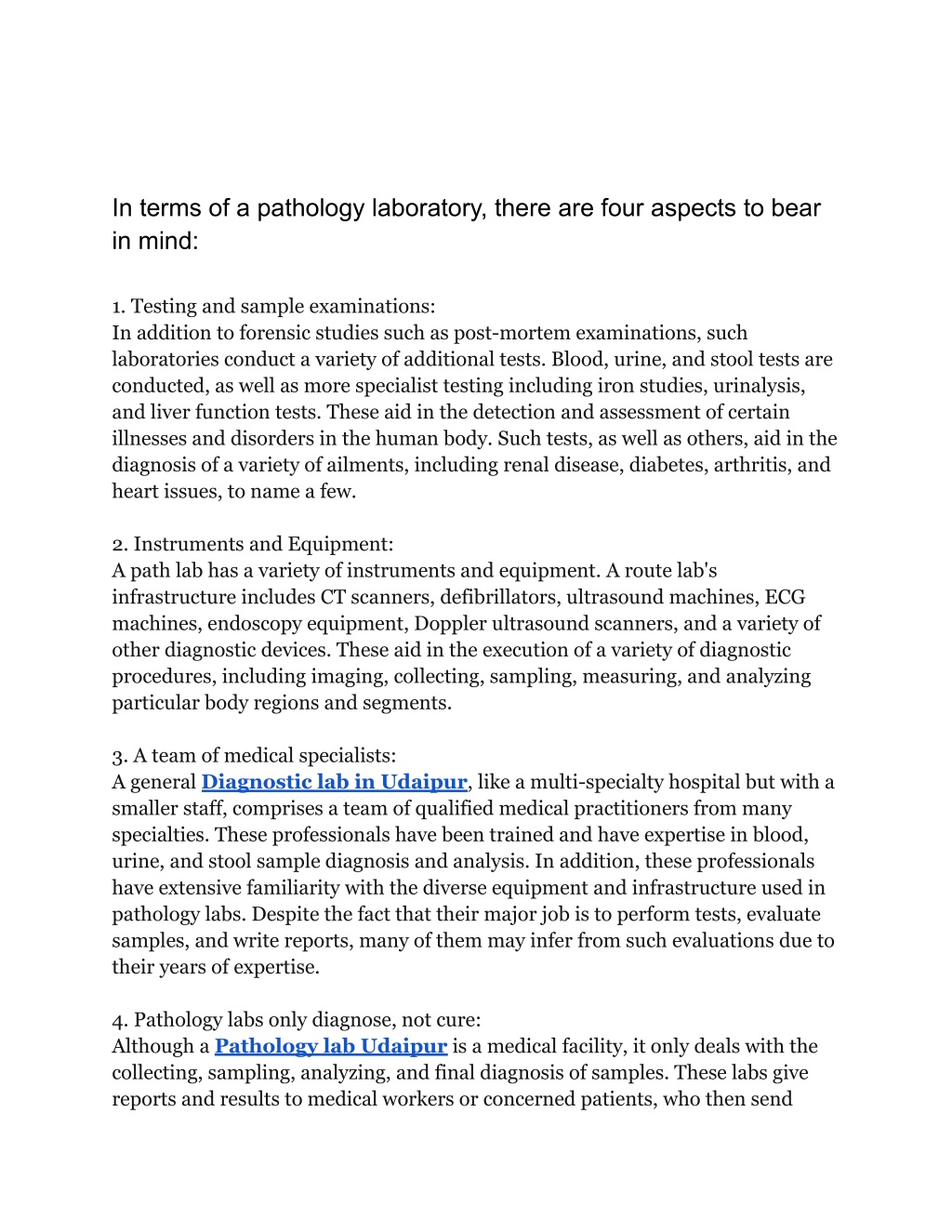 In terms of a pathology laboratory, there are four aspects to bear in mind:

1. Testing and sample examinations:
In addition to forensic studies such as post-mortem examinations, such laboratories conduct a variety of additional tests. Blood, urine, and stool tests are conducted, as well as more specialist testing including iron studies, urinalysis, and liver function tests. These aid in the detection and assessment of certain illnesses and disorders in the human body. Such tests, as well as others, aid in the diagnosis of a variety of ailments, including renal disease, diabetes, arthritis, and heart issues, to name a few.

2. Instruments and Equipment:
A path lab has a variety of instruments and equipment. A route lab's infrastructure includes CT scanners, defibrillators, ultrasound machines, ECG machines, endoscopy equipment, Doppler ultrasound scanners, and a variety of other diagnostic devices. These aid in the execution of a variety of diagnostic procedures, including imaging, collecting, sampling, measuring, and analyzing particular body regions and segments.

3. A team of medical specialists:
A general Diagnostic lab in Udaipur, like a multi-specialty hospital but with a smaller staff, comprises a team of qualified medical practitioners from many specialties. These professionals have been trained and have expertise in blood, urine, and stool sample diagnosis and analysis. In addition, these professionals have extensive familiarity with the diverse equipment and infrastructure used in pathology labs. Despite the fact that their major job is to perform tests, evaluate samples, and write reports, many of them may infer from such evaluations due to their years of expertise.

4. Pathology labs only diagnose, not cure:
Although a Pathology lab Udaipur is a medical facility, it only deals with the collecting, sampling, analyzing, and final diagnosis of samples. These labs give reports and results to medical workers or concerned patients, who then send